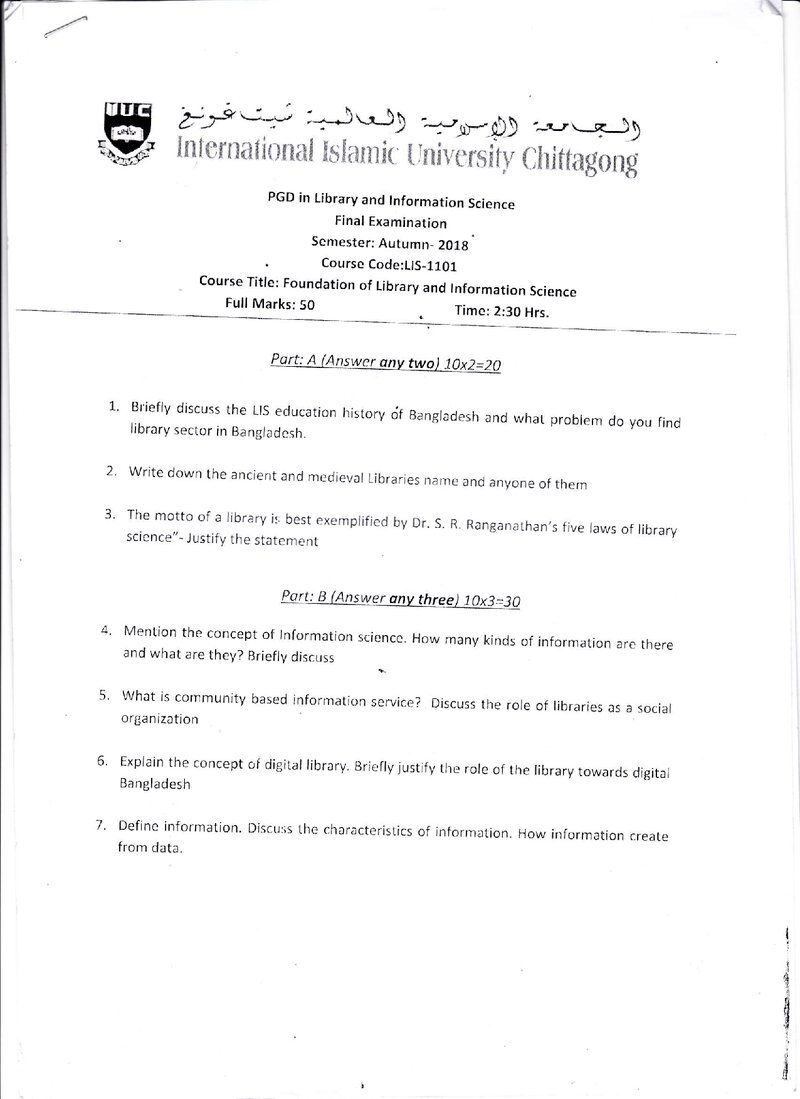 IIUC

الجامعة الإسلامية العالمية شيتاغونغ
International Islamic University Chittagong

PGD in Library and Information Science
Final Examination
Semester: Autumn- 2018
Course Code:LIS-1101
Course Title: Foundation of Library and Information Science
Full Marks: 50 Time: 2:30 Hrs.

Part: A (Answer any two) 10x2=20

1. Briefly discuss the LIS education history of Bangladesh and what problem do you find library sector in Bangladesh.

2. Write down the ancient and medieval Libraries name and anyone of them

3. The motto of a library is best exemplified by Dr. S. R. Ranganathan's five laws of library science"- Justify the statement

Part: B (Answer any three) 10x3=30

4. Mention the concept of Information science. How many kinds of information are there and what are they? Briefly discuss

5. What is community based information service? Discuss the role of libraries as a social organization

6. Explain the concept of digital library. Briefly justify the role of the library towards digital Bangladesh

7. Define information. Discuss the characteristics of information. How information create from data.